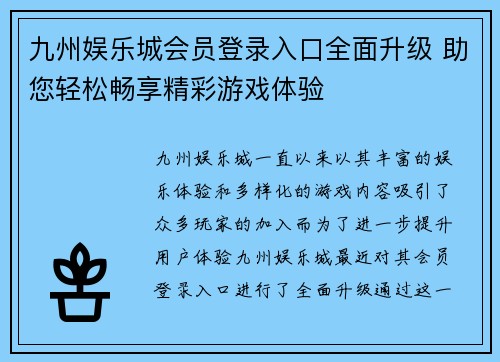 九州娱乐城会员登录入口全面升级 助您轻松畅享精彩游戏体验

九州娱乐城一直以来以其丰富的娱乐体验和多样化的游戏内容吸引了众多玩家的加入而为了进一步提升用户体验九州娱乐城最近对其会员登录入口进行了全面升级通过这一